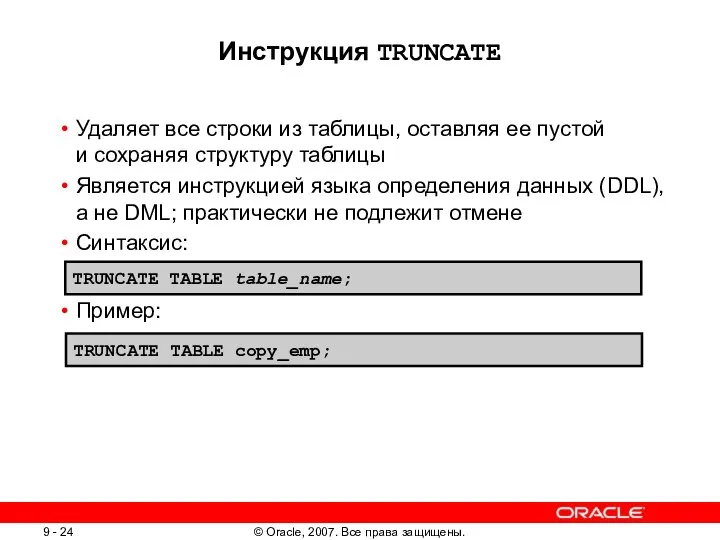 Инструкция TRUNCATE

• Удаляет все строки из таблицы, оставляя ее пустой и сохраняя структуру таблицы
• Является инструкцией языка определения данных (DDL), а не DML; практически не подлежит отмене
• Синтаксис:

TRUNCATE TABLE table_name;

• Пример:

TRUNCATE TABLE copy_emp;

ORACLE

9 - 24

© Oracle, 2007. Все права защищены.